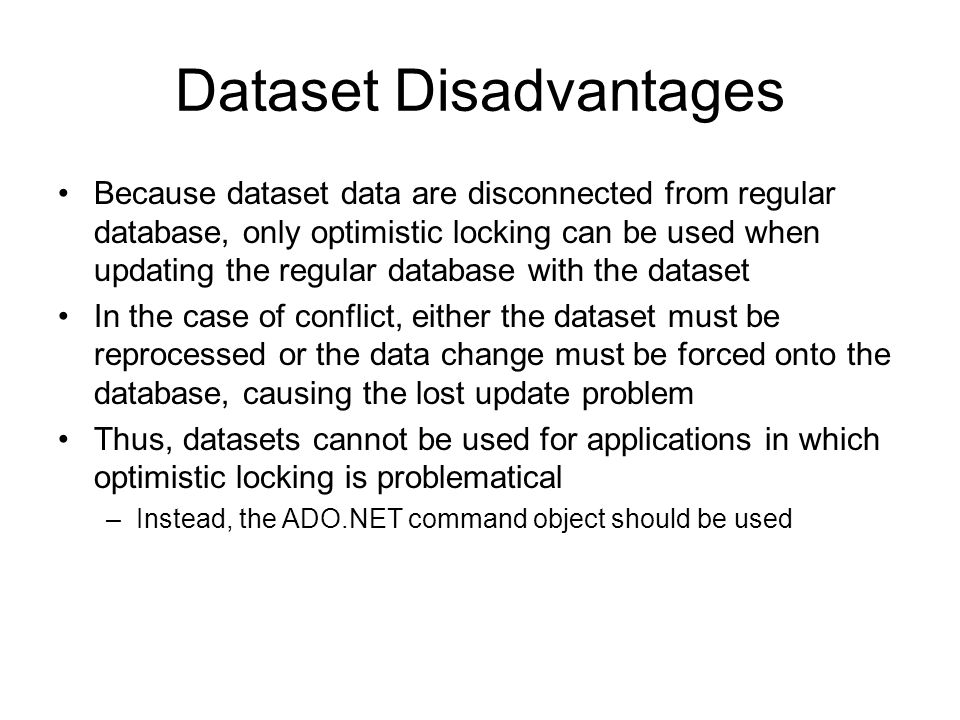 Dataset Disadvantages

• Because dataset data are disconnected from regular database, only optimistic locking can be used when updating the regular database with the dataset

• In the case of conflict, either the dataset must be reprocessed or the data change must be forced onto the database, causing the lost update problem

• Thus, datasets cannot be used for applications in which optimistic locking is problematical

– Instead, the ADO.NET command object should be used